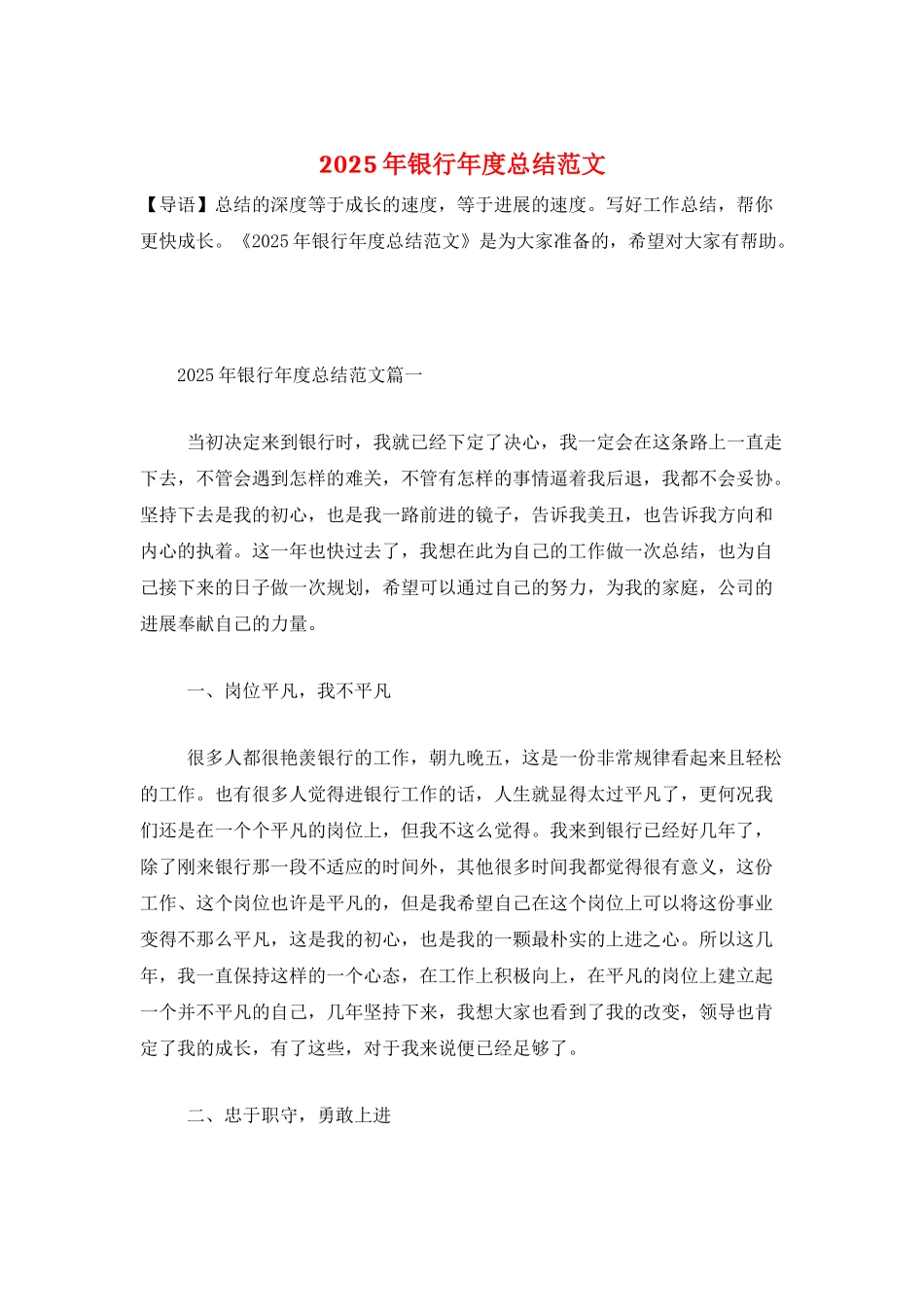 2025年银行年度总结范文

【导语】总结的深度等于成长的速度，等于进展的速度。写好工作总结，帮你更快成长。《2025年银行年度总结范文》是为大家准备的，希望对大家有帮助。

2025年银行年度总结范文篇一

当初决定来到银行时，我就已经下定了决心，我一定会在这条路上一直走下去，不管会遇到怎样的难关，不管有怎样的事情逼着我后退，我都不会妥协。坚持下去是我的初心，也是我一路前进的镜子，告诉我美丑，也告诉我方向和内心的执着。这一年也快过去了，我想在此为自己的工作做一次总结，也为自己接下来的日子做一次规划，希望可以通过自己的努力，为我的家庭，公司的进展奉献自己的力量。

一、岗位平凡，我不平凡

很多人都很艳羡银行的工作，朝九晚五，这是一份非常规律看起来且轻松的工作。也有很多人觉得进银行工作的话，人生就显得太过平凡了，更何况我们还是在一个个平凡的岗位上，但我不这么觉得。我来到银行已经好几年了，除了刚来银行那一段不适应的时间外，其他很多时间我都觉得很有意义，这份工作、这个岗位也许是平凡的，但是我希望自己在这个岗位上可以将这份事业变得不那么平凡，这是我的初心，也是我的一颗最朴实的上进之心。所以这几年，我一直保持这样的一个心态，在工作上积极向上，在平凡的岗位上建立起一个并不平凡的自己，几年坚持下来，我想大家也看到了我的改变，领导也肯定了我的成长，有了这些，对于我来说便已经足够了。

二、忠于职守，勇敢上进